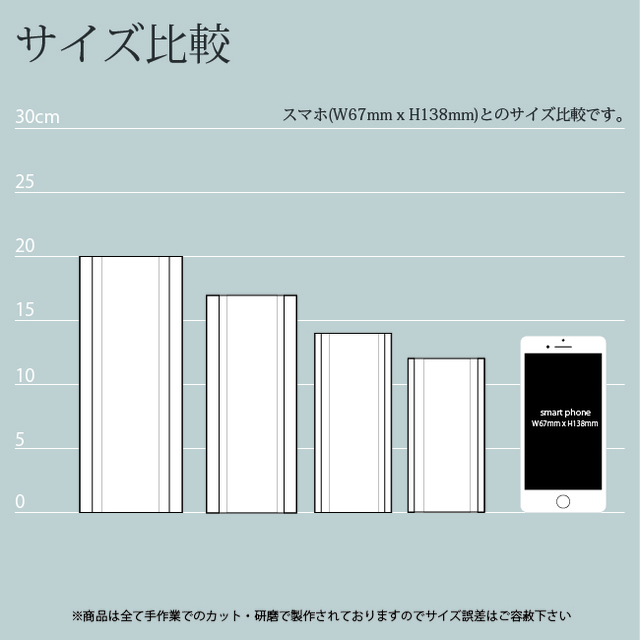 サイズ比較

スマホ(W67mm x H138mm)とのサイズ比較です。

30cm

25

20

15

10

5

0

smart phone
W67mm x H138mm

※商品は全て手作業でのカット・研磨で製作されておりますのでサイズ誤差はご容赦下さい